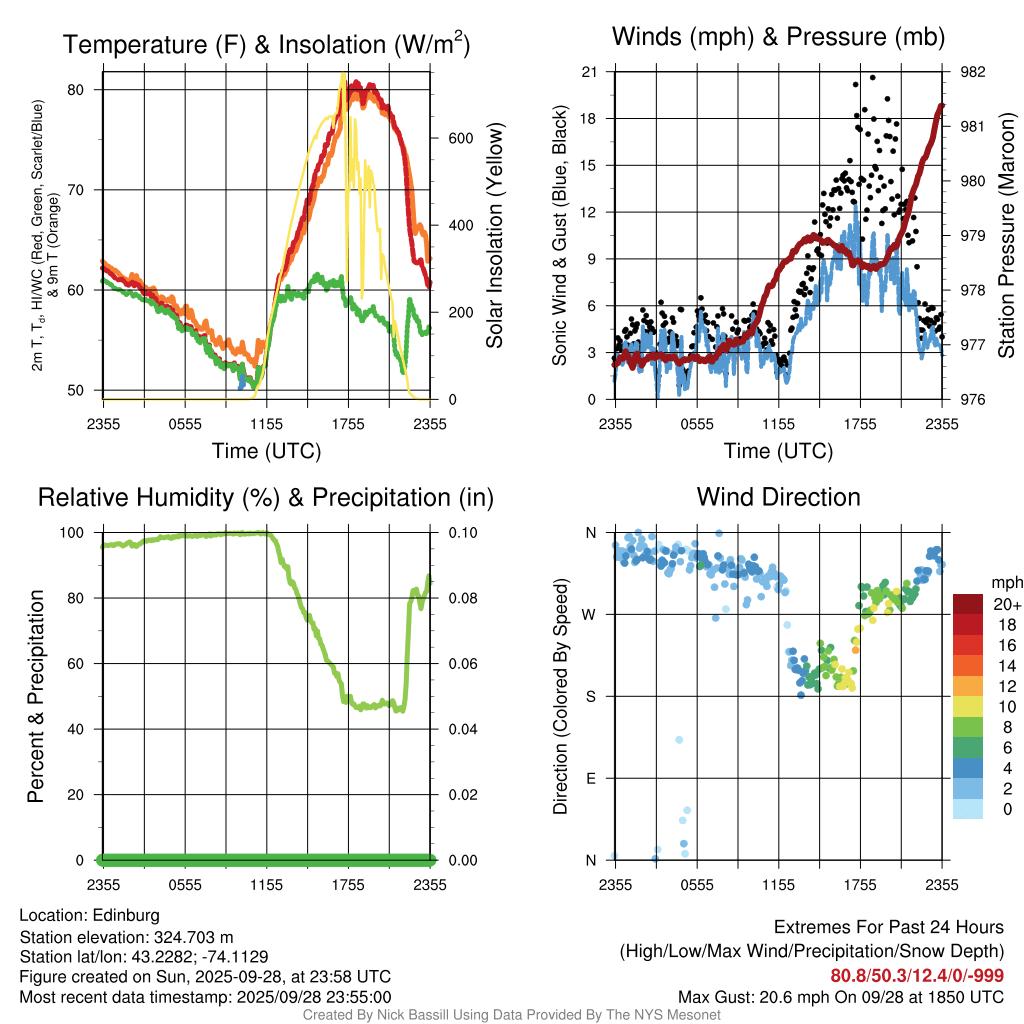 Temperature (F) & Insolation (W/m$^2$)

2m T, T$_d$, HI/WC (Red, Green, Scarlet/Blue) & 9m T (Orange)

80
70
60
50

600
400
200
0

Solar Insolation (Yellow)

2355 0555 1155 1755 2355

Time (UTC)

Winds (mph) & Pressure (mb)

Sonic Wind & Gust (Blue, Black)

21
18
15
12
9
6
3
0

982
981
980
979
978
977
976

Station Pressure (Maroon)

2355 0555 1155 1755 2355

Time (UTC)

Relative Humidity (%) & Precipitation (in)

Percent & Precipitation

100
80
60
40
20
0

0.10
0.08
0.06
0.04
0.02
0.00

2355 0555 1155 1755 2355

Wind Direction

Direction (Colored By Speed)

N
W
S
E
N

2355 0555 1155 1755 2355

mph
20+
18
16
14
12
10
8
6
4
2
0

Location: Edinburg
Station elevation: 324.703 m
Station lat/lon: 43.2282; -74.1129
Figure created on Sun, 2025-09-28, at 23:58 UTC
Most recent data timestamp: 2025/09/28 23:55:00

Extremes For Past 24 Hours
(High/Low/Max Wind/Precipitation/Snow Depth)
80.8/50.3/12.4/0/-999
Max Gust: 20.6 mph On 09/28 at 1850 UTC

Created By Nick Bassill Using Data Provided By The NYS Mesonet